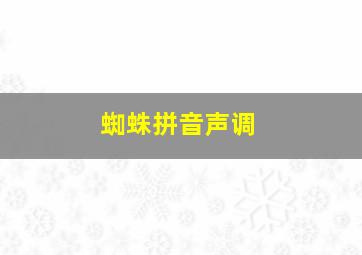 蜘蛛拼音声调